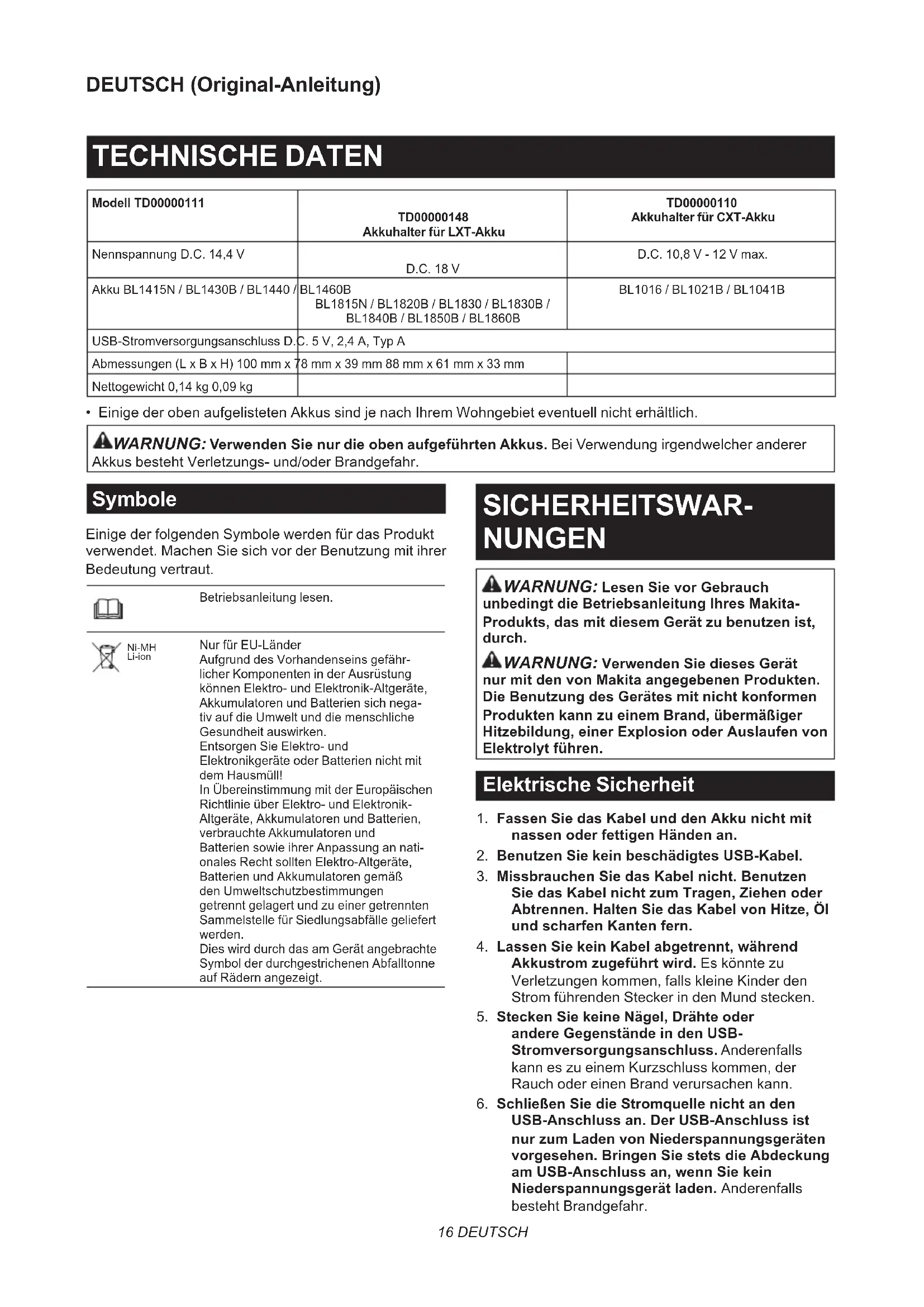 DEUTSCH (Original-Anleitung)

TECHNISCHE DATEN

| Modell TD00000111 | TD00000148 Akkuhalter für LXT-Akku | TD00000110 Akkuhalter für CXT-Akku |
|---|---|---|
| Nennspannung D.C. 14,4 V | D.C. 18 V | D.C. 10,8 V - 12 V max. |
| Akku BL1415N / BL1430B / BL1440 / BL1460B | BL1815N / BL1820B / BL1830 / BL1830B / BL1840B / BL1850B / BL1860B | BL1016 / BL1021B / BL1041B |
| USB-Stromversorgungsanschluss D.C. 5 V, 2,4 A, Typ A | | |
| Abmessungen (L x B x H) 100 mm x 78 mm x 39 mm 88 mm x 61 mm x 33 mm | | |
| Nettogewicht 0,14 kg 0,09 kg | | |

• Einige der oben aufgelisteten Akkus sind je nach Ihrem Wohngebiet eventuell nicht erhältlich.

WARNUNG: Verwenden Sie nur die oben aufgeführten Akkus. Bei Verwendung irgendwelcher anderer Akkus besteht Verletzungs- und/oder Brandgefahr.

Symbole

Einige der folgenden Symbole werden für das Produkt verwendet. Machen Sie sich vor der Benutzung mit ihrer Bedeutung vertraut.

Betriebsanleitung lesen.

Ni-MH
Li-ion

Nur für EU-Länder
Aufgrund des Vorhandenseins gefährlicher Komponenten in der Ausrüstung können Elektro- und Elektronik-Altgeräte, Akkumulatoren und Batterien sich negativ auf die Umwelt und die menschliche Gesundheit auswirken.
Entsorgen Sie Elektro- und Elektronikgeräte oder Batterien nicht mit dem Hausmüll!
In Übereinstimmung mit der Europäischen Richtlinie über Elektro- und Elektronik-Altgeräte, Akkumulatoren und Batterien, verbrauchte Akkumulatoren und Batterien sowie ihrer Anpassung an nationales Recht sollten Elektro-Altgeräte, Batterien und Akkumulatoren gemäß den Umweltschutzbestimmungen getrennt gelagert und zu einer getrennten Sammelstelle für Siedlungsabfälle geliefert werden.
Dies wird durch das am Gerät angebrachte Symbol der durchgestrichenen Abfalltonne auf Rädern angezeigt.

SICHERHEITSWARNUNGEN

WARNUNG: Lesen Sie vor Gebrauch unbedingt die Betriebsanleitung Ihres Makita-Produkts, das mit diesem Gerät zu benutzen ist, durch.

WARNUNG: Verwenden Sie dieses Gerät nur mit den von Makita angegebenen Produkten. Die Benutzung des Gerätes mit nicht konformen Produkten kann zu einem Brand, übermäßiger Hitzebildung, einer Explosion oder Auslaufen von Elektrolyt führen.

Elektrische Sicherheit

1. Fassen Sie das Kabel und den Akku nicht mit nassen oder fettigen Händen an.
2. Benutzen Sie kein beschädigtes USB-Kabel.
3. Missbrauchen Sie das Kabel nicht. Benutzen Sie das Kabel nicht zum Tragen, Ziehen oder Abtrennen. Halten Sie das Kabel von Hitze, Öl und scharfen Kanten fern.
4. Lassen Sie kein Kabel abgetrennt, während Akkustrom zugeführt wird. Es könnte zu Verletzungen kommen, falls kleine Kinder den Strom führenden Stecker in den Mund stecken.
5. Stecken Sie keine Nägel, Drähte oder andere Gegenstände in den USB-Stromversorgungsanschluss. Anderenfalls kann es zu einem Kurzschluss kommen, der Rauch oder einen Brand verursachen kann.
6. Schließen Sie die Stromquelle nicht an den USB-Anschluss an. Der USB-Anschluss ist nur zum Laden von Niederspannungsgeräten vorgesehen. Bringen Sie stets die Abdeckung am USB-Anschluss an, wenn Sie kein Niederspannungsgerät laden. Anderenfalls besteht Brandgefahr.

16 DEUTSCH